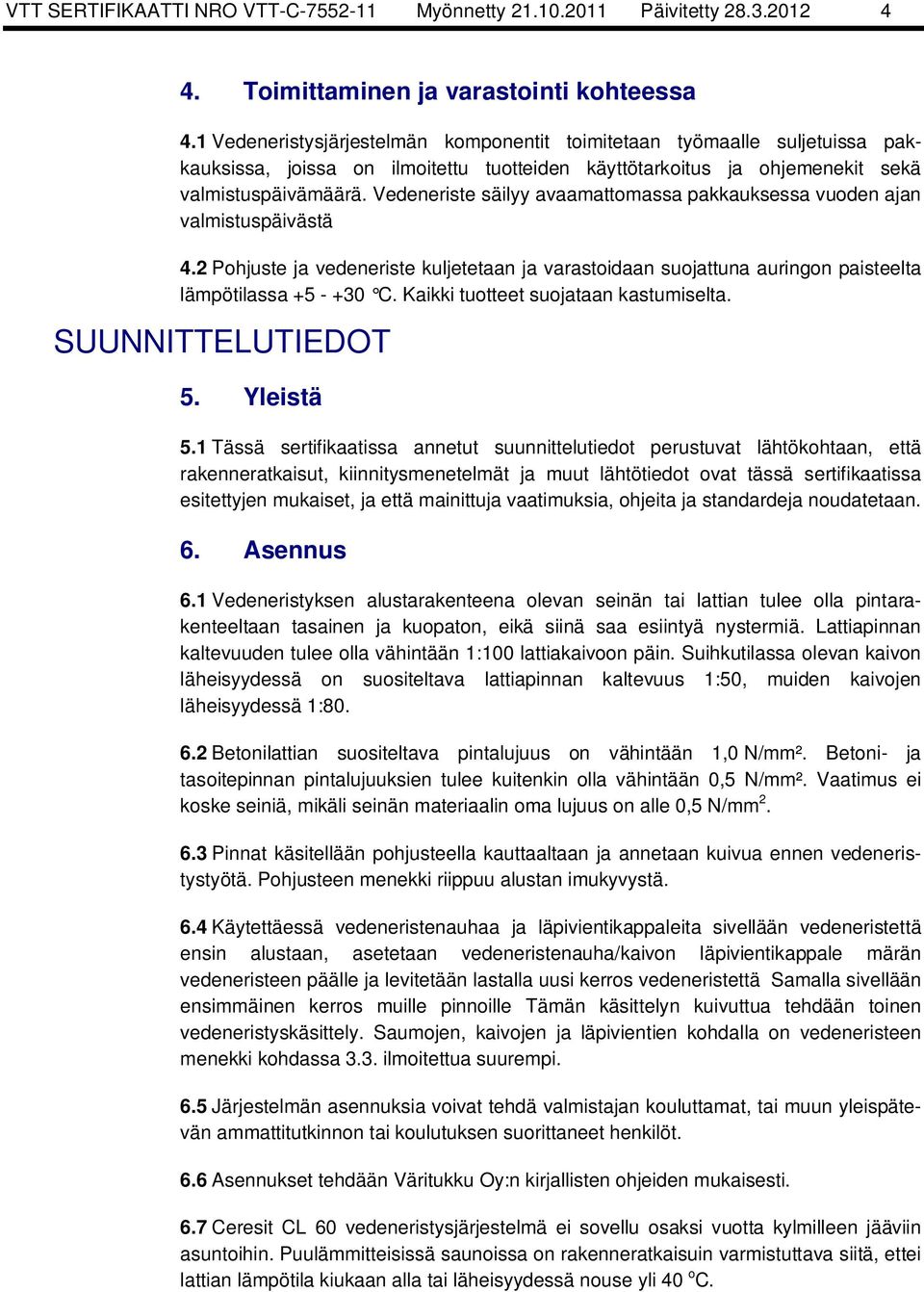 VTT SERTIFIKAATTI NRO VTT-C-7552-11 Myönnetty 21.10.2011 Päivitetty 28.3.2012 4

4. Toimittaminen ja varastointi kohteessa

4.1 Vedeneristysjärjestelmän komponentit toimitetaan työmaalle suljetuissa pakkauksissa, joissa on ilmoitettu tuotteiden käyttötarkoitus ja ohjemenekit sekä valmistuspäivämäärä. Vedeneriste säilyy avaamattomassa pakkauksessa vuoden ajan valmistuspäivästä

4.2 Pohjuste ja vedeneriste kuljetetaan ja varastoidaan suojattuna auringon paisteelta lämpötilassa +5 - +30 °C. Kaikki tuotteet suojataan kastumiselta.

SUUNNITTELUTIEDOT

5. Yleistä

5.1 Tässä sertifikaatissa annetut suunnittelutiedot perustuvat lähtökohtaan, että rakenneratkaisut, kiinnitysmenetelmät ja muut lähtötiedot ovat tässä sertifikaatissa esitettyjen mukaiset, ja että mainittuja vaatimuksia, ohjeita ja standardeja noudatetaan.

6. Asennus

6.1 Vedeneristyksen alustarakenteena olevan seinän tai lattian tulee olla pintarakenteeltaan tasainen ja kuopaton, eikä siinä saa esiintyä nystermiä. Lattiapinnan kaltevuuden tulee olla vähintään 1:100 lattiakaivoon päin. Suihkutilassa olevan kaivon läheisyydessä on suositeltava lattiapinnan kaltevuus 1:50, muiden kaivojen läheisyydessä 1:80.

6.2 Betonilattian suositeltava pintalujuus on vähintään 1,0 N/mm². Betoni- ja tasoitepinnan pintalujuuksien tulee kuitenkin olla vähintään 0,5 N/mm². Vaatimus ei koske seiniä, mikäli seinän materiaalin oma lujuus on alle 0,5 N/mm$^2$.

6.3 Pinnat käsitellään pohjusteella kauttaaltaan ja annetaan kuivua ennen vedeneristystyötä. Pohjusteen menekki riippuu alustan imukyvystä.

6.4 Käytettäessä vedeneristenauhaa ja läpivientikappaleita sivellään vedeneristettä ensin alustaan, asetetaan vedeneristenauha/kaivon läpivientikappale märän vedeneristeen päälle ja levitetään lastalla uusi kerros vedeneristettä Samalla sivellään ensimmäinen kerros muille pinnoille Tämän käsittelyn kuivuttua tehdään toinen vedeneristyskäsittely. Saumojen, kaivojen ja läpivientien kohdalla on vedeneristeen menekki kohdassa 3.3. ilmoitettua suurempi.

6.5 Järjestelmän asennuksia voivat tehdä valmistajan kouluttamat, tai muun yleispätevän ammattitutkinnon tai koulutuksen suorittaneet henkilöt.

6.6 Asennukset tehdään Väritukku Oy:n kirjallisten ohjeiden mukaisesti.

6.7 Ceresit CL 60 vedeneristysjärjestelmä ei sovellu osaksi vuotta kylmilleen jääviin asuntoihin. Puulämmitteisissä saunoissa on rakenneratkaisuin varmistuttava siitä, ettei lattian lämpötila kiukaan alla tai läheisyydessä nouse yli 40 $^o$C.